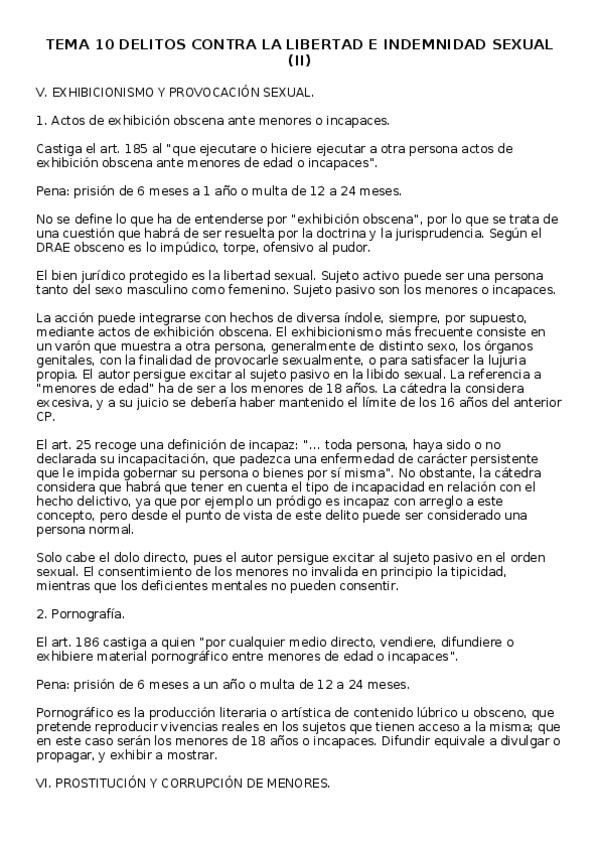 TEMA 10 DELITOS CONTRA LA LIBERTAD E INDEMNIDAD SEXUAL (II)

V. EXHIBICIONISMO Y PROVOCACIÓN SEXUAL.

1. Actos de exhibición obscena ante menores o incapaces.

Castiga el art. 185 al "que ejecutare o hiciere ejecutar a otra persona actos de exhibición obscena ante menores de edad o incapaces".

Pena: prisión de 6 meses a 1 año o multa de 12 a 24 meses.

No se define lo que ha de entenderse por "exhibición obscena", por lo que se trata de una cuestión que habrá de ser resuelta por la doctrina y la jurisprudencia. Según el DRAE obsceno es lo impúdico, torpe, ofensivo al pudor.

El bien jurídico protegido es la libertad sexual. Sujeto activo puede ser una persona tanto del sexo masculino como femenino. Sujeto pasivo son los menores o incapaces.

La acción puede integrarse con hechos de diversa índole, siempre, por supuesto, mediante actos de exhibición obscena. El exhibicionismo más frecuente consiste en un varón que muestra a otra persona, generalmente de distinto sexo, los órganos genitales, con la finalidad de provocarle sexualmente, o para satisfacer la lujuria propia. El autor persigue excitar al sujeto pasivo en la libido sexual. La referencia a "menores de edad" ha de ser a los menores de 18 años. La cátedra la considera excesiva, y a su juicio se debería haber mantenido el límite de los 16 años del anterior CP.

El art. 25 recoge una definición de incapaz: "... toda persona, haya sido o no declarada su incapacitación, que padezca una enfermedad de carácter persistente que le impida gobernar su persona o bienes por sí misma". No obstante, la cátedra considera que habrá que tener en cuenta el tipo de incapacidad en relación con el hecho delictivo, ya que por ejemplo un pródigo es incapaz con arreglo a este concepto, pero desde el punto de vista de este delito puede ser considerado una persona normal.

Solo cabe el dolo directo, pues el autor persigue excitar al sujeto pasivo en el orden sexual. El consentimiento de los menores no invalida en principio la tipicidad, mientras que los deficientes mentales no pueden consentir.

2. Pornografía.

El art. 186 castiga a quien "por cualquier medio directo, vendiere, difundiere o exhibiere material pornográfico entre menores de edad o incapaces".

Pena: prisión de 6 meses a un año o multa de 12 a 24 meses.

Pornográfico es la producción literaria o artística de contenido lúbrico u obsceno, que pretende reproducir vivencias reales en los sujetos que tienen acceso a la misma; que en este caso serán los menores de 18 años o incapaces. Difundir equivale a divulgar o propagar, y exhibir a mostrar.

VI. PROSTITUCIÓN Y CORRUPCIÓN DE MENORES.